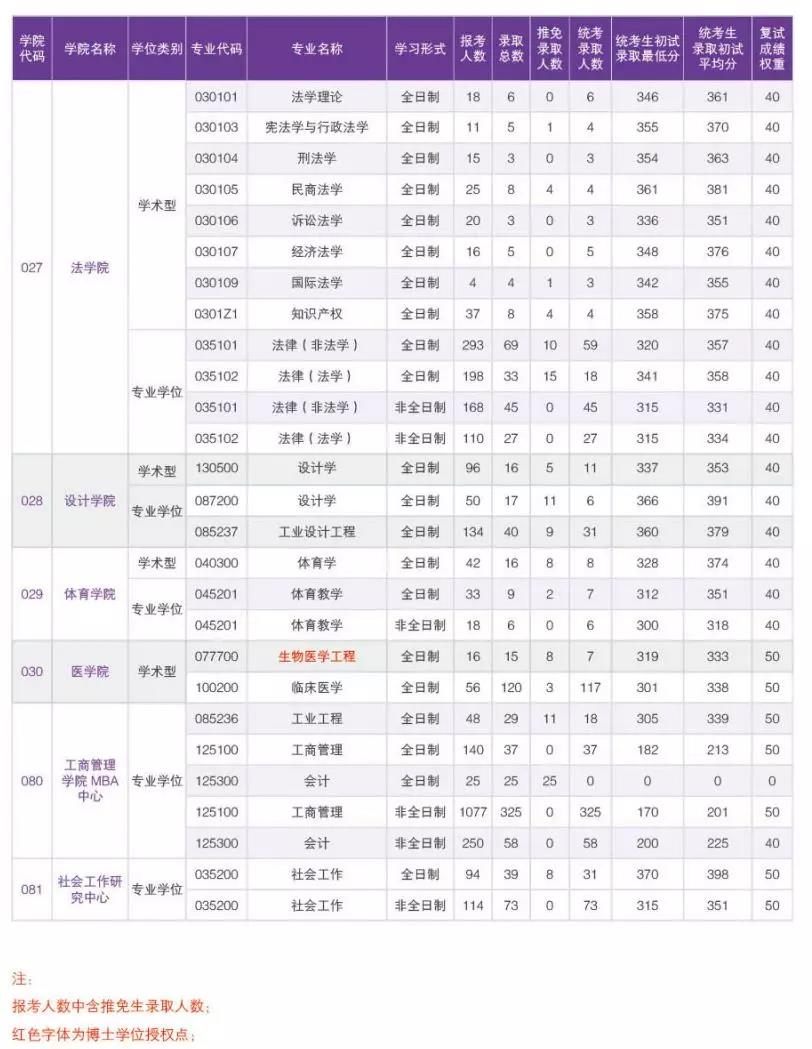 | 学院代码 | 学院名称 | 学位类别 | 专业代码 | 专业名称 | 学习形式 | 报考人数 | 录取总数 | 推免录取人数 | 统考录取人数 | 统考生初试录取最低分 | 统考生录取初试平均分 | 复试成绩权重 |
|---|---|---|---|---|---|---|---|---|---|---|---|---|
| 027 | 法学院 | 学术型 | 030101 | 法学理论 | 全日制 | 18 | 6 | 0 | 6 | 346 | 361 | 40 |
| | | | 030103 | 宪法学与行政法学 | 全日制 | 11 | 5 | 1 | 4 | 355 | 370 | 40 |
| | | | 030104 | 刑法学 | 全日制 | 15 | 3 | 0 | 3 | 354 | 363 | 40 |
| | | | 030105 | 民商法学 | 全日制 | 25 | 8 | 4 | 4 | 361 | 381 | 40 |
| | | | 030106 | 诉讼法学 | 全日制 | 20 | 3 | 0 | 3 | 336 | 351 | 40 |
| | | | 030107 | 经济法学 | 全日制 | 16 | 5 | 0 | 5 | 348 | 376 | 40 |
| | | | 030109 | 国际法学 | 全日制 | 4 | 4 | 1 | 3 | 342 | 355 | 40 |
| | | | 0301Z1 | 知识产权 | 全日制 | 37 | 8 | 4 | 4 | 358 | 375 | 40 |
| | | 专业学位 | 035101 | 法律（非法学） | 全日制 | 293 | 69 | 10 | 59 | 320 | 357 | 40 |
| | | | 035102 | 法律（法学） | 全日制 | 198 | 33 | 15 | 18 | 341 | 358 | 40 |
| | | | 035101 | 法律（非法学） | 非全日制 | 168 | 45 | 0 | 45 | 315 | 331 | 40 |
| | | | 035102 | 法律（法学） | 非全日制 | 110 | 27 | 0 | 27 | 315 | 334 | 40 |
| 028 | 设计学院 | 学术型 | 130500 | 设计学 | 全日制 | 96 | 16 | 5 | 11 | 337 | 353 | 40 |
| | | 专业学位 | 087200 | 设计学 | 全日制 | 50 | 17 | 11 | 6 | 366 | 391 | 40 |
| | | | 085237 | 工业设计工程 | 全日制 | 134 | 40 | 9 | 31 | 360 | 379 | 40 |
| 029 | 体育学院 | 学术型 | 040300 | 体育学 | 全日制 | 42 | 16 | 8 | 8 | 328 | 374 | 40 |
| | | 专业学位 | 045201 | 体育教学 | 全日制 | 33 | 9 | 2 | 7 | 312 | 351 | 40 |
| | | | 045201 | 体育教学 | 非全日制 | 18 | 6 | 0 | 6 | 300 | 318 | 40 |
| 030 | 医学院 | 学术型 | 077700 | 生物医学工程 | 全日制 | 16 | 15 | 8 | 7 | 319 | 333 | 50 |
| | | | 100200 | 临床医学 | 全日制 | 56 | 120 | 3 | 117 | 301 | 338 | 50 |
| 080 | 工商管理学院 MBA 中心 | 专业学位 | 085236 | 工业工程 | 全日制 | 48 | 29 | 11 | 18 | 305 | 339 | 50 |
| | | | 125100 | 工商管理 | 全日制 | 140 | 37 | 0 | 37 | 182 | 213 | 50 |
| | | | 125300 | 会计 | 全日制 | 25 | 25 | 25 | 0 | 0 | 0 | 0 |
| | | | 125100 | 工商管理 | 非全日制 | 1077 | 325 | 0 | 325 | 170 | 201 | 50 |
| | | | 125300 | 会计 | 非全日制 | 250 | 58 | 0 | 58 | 200 | 225 | 40 |
| 081 | 社会工作研究中心 | 专业学位 | 035200 | 社会工作 | 全日制 | 94 | 39 | 8 | 31 | 370 | 398 | 50 |
| | | | 035200 | 社会工作 | 非全日制 | 114 | 73 | 0 | 73 | 315 | 351 | 50 |

注：
报考人数中含推免生录取人数；
红色字体为博士学位授权点；